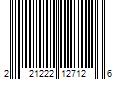 2 21222 12712 6